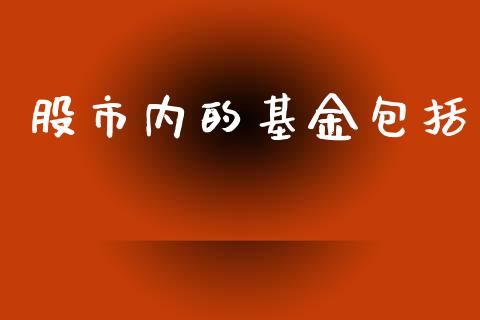 股市内的基金包括